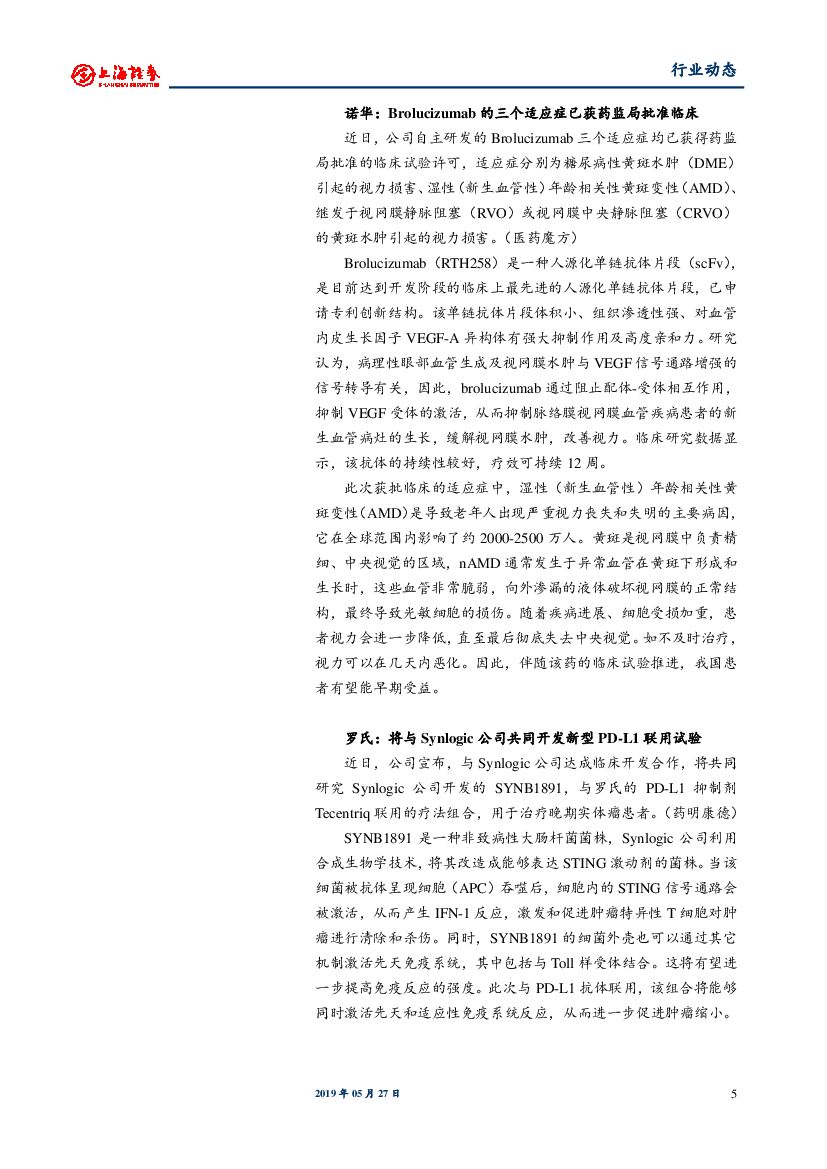 上海证券
SHANGHAI SECURITIES

行业动态

诺华：Brolucizumab 的三个适应症已获药监局批准临床

近日，公司自主研发的 Brolucizumab 三个适应症均已获得药监局批准的临床试验许可，适应症分别为糖尿病性黄斑水肿（DME）引起的视力损害、湿性（新生血管性）年龄相关性黄斑变性（AMD）、继发于视网膜静脉阻塞（RVO）或视网膜中央静脉阻塞（CRVO）的黄斑水肿引起的视力损害。（医药魔方）

Brolucizumab（RTH258）是一种人源化单链抗体片段（scFv），是目前达到开发阶段的临床上最先进的人源化单链抗体片段，已申请专利创新结构。该单链抗体片段体积小、组织渗透性强、对血管内皮生长因子 VEGF-A 异构体有强大抑制作用及高度亲和力。研究认为，病理性眼部血管生成及视网膜水肿与 VEGF 信号通路增强的信号转导有关，因此，brolucizumab 通过阻止配体-受体相互作用，抑制 VEGF 受体的激活，从而抑制脉络膜视网膜血管疾病患者的新生血管病灶的生长，缓解视网膜水肿，改善视力。临床研究数据显示，该抗体的持续性较好，疗效可持续 12 周。

此次获批临床的适应症中，湿性（新生血管性）年龄相关性黄斑变性（AMD）是导致老年人出现严重视力丧失和失明的主要病因，它在全球范围内影响了约 2000-2500 万人。黄斑是视网膜中负责精细、中央视觉的区域，nAMD 通常发生于异常血管在黄斑下形成和生长时，这些血管非常脆弱，向外渗漏的液体破坏视网膜的正常结构，最终导致光敏细胞的损伤。随着疾病进展、细胞受损加重，患者视力会进一步降低，直至最后彻底失去中央视觉。如不及时治疗，视力可以在几天内恶化。因此，伴随该药的临床试验推进，我国患者有望能早期受益。

罗氏：将与 Synlogic 公司共同开发新型 PD-L1 联用试验

近日，公司宣布，与 Synlogic 公司达成临床开发合作，将共同研究 Synlogic 公司开发的 SYNB1891，与罗氏的 PD-L1 抑制剂 Tecentriq 联用的疗法组合，用于治疗晚期实体瘤患者。（药明康德）

SYNB1891 是一种非致病性大肠杆菌菌株，Synlogic 公司利用合成生物学技术，将其改造成能够表达 STING 激动剂的菌株。当该细菌被抗体呈现细胞（APC）吞噬后，细胞内的 STING 信号通路会被激活，从而产生 IFN-1 反应，激发和促进肿瘤特异性 T 细胞对肿瘤进行清除和杀伤。同时，SYNB1891 的细菌外壳也可以通过其它机制激活先天免疫系统，其中包括与 Toll 样受体结合。这将有望进一步提高免疫反应的强度。此次与 PD-L1 抗体联用，该组合将能够同时激活先天和适应性免疫系统反应，从而进一步促进肿瘤缩小。

2019 年 05 月 27 日

5